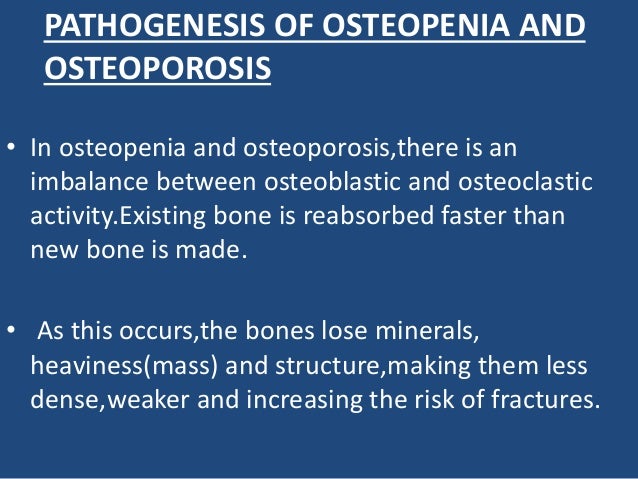 PATHOGENESIS OF OSTEOPENIA AND OSTEOPOROSIS

• In osteopenia and osteoporosis,there is an imbalance between osteoblastic and osteoclastic activity.Existing bone is reabsorbed faster than new bone is made.

• As this occurs,the bones lose minerals, heaviness(mass) and structure,making them less dense,weaker and increasing the risk of fractures.